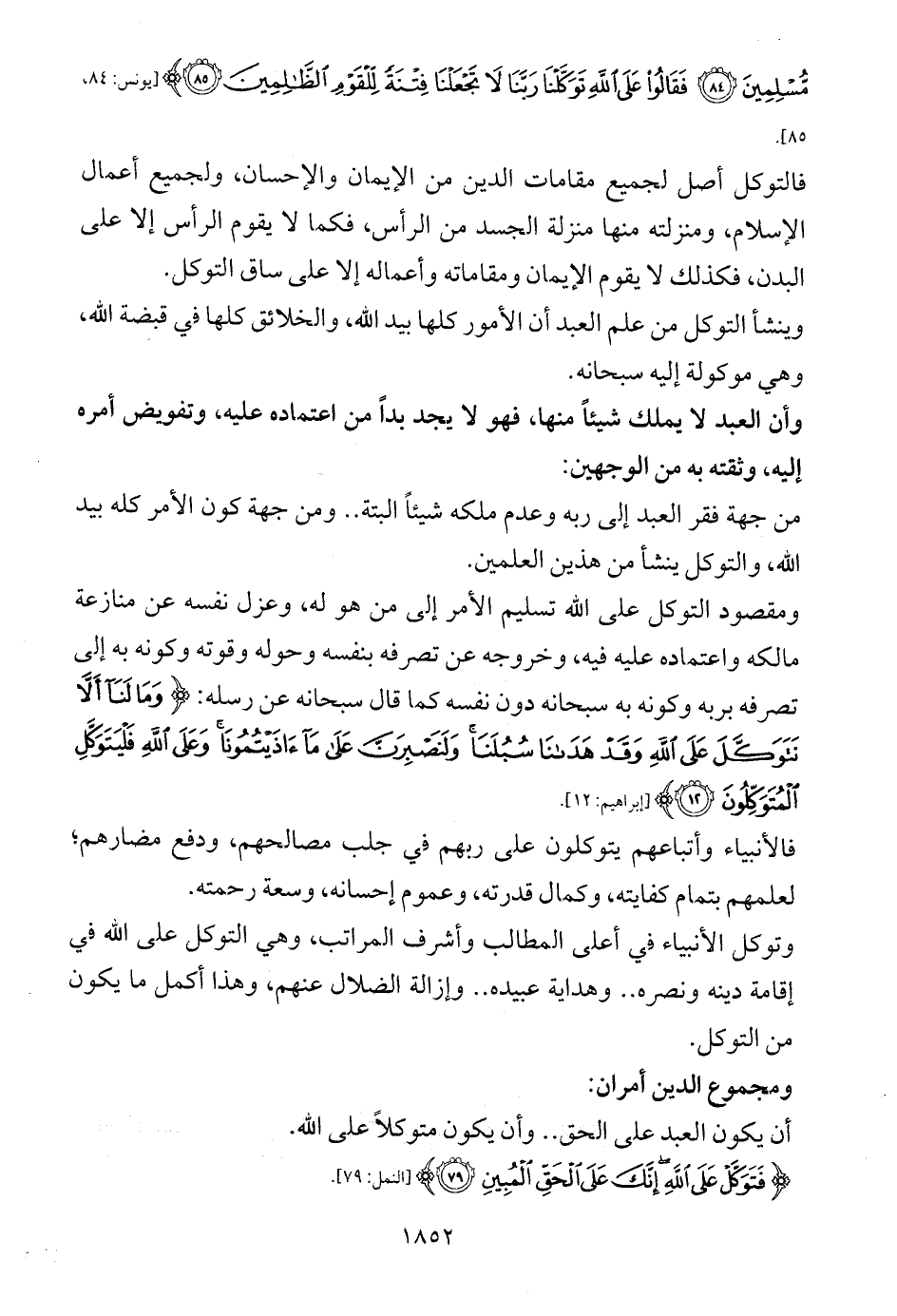 مُّسْلِمِينَ ﴿٨٤﴾ فَقَالُوا۟ عَلَى ٱللَّهِ تَوَكَّلْنَا رَبَّنَا لَا تَجْعَلْنَا فِتْنَةً لِّلْقَوْمِ ٱلظَّٰلِمِينَ ﴿٨٥﴾﴾ [يونس: ٨٤، ٨٥].

فالتوكل أصل لجميع مقامات الدين من الإيمان والإحسان، ولجميع أعمال الإسلام، ومنزلته منها منزلة الجسد من الرأس، فكما لا يقوم الرأس إلا على البدن، فكذلك لا يقوم الإيمان ومقاماته وأعماله إلا على ساق التوكل.

وينشأ التوكل من علم العبد أن الأمور كلها بيد الله، والخلائق كلها في قبضة الله، وهي موكولة إليه سبحانه.

وأن العبد لا يملك شيئاً منها، فهو لا يجد بداً من اعتماده عليه، وتفويض أمره إليه، وثقته به من الوجهين:

من جهة فقر العبد إلى ربه وعدم ملكه شيئاً البتة.. ومن جهة كون الأمر كله بيد الله، والتوكل ينشأ من هذين العلمين.

ومقصود التوكل على الله تسليم الأمر إلى من هو له، وعزل نفسه عن منازعة مالكه واعتماده عليه فيه، وخروجه عن تصرفه بنفسه وحوله وقوته وكونه به إلى تصرفه بربه وكونه به سبحانه دون نفسه كما قال سبحانه عن رسله: ﴿وَمَا لَنَآ أَلَّا نَتَوَكَّلَ عَلَى ٱللَّهِ وَقَدْ هَدَىٰنَا سُبُلَنَا ۚ وَلَنَصْبِرَنَّ عَلَىٰ مَآ ءَاذَيْتُمُونَا ۚ وَعَلَى ٱللَّهِ فَلْيَتَوَكَّلِ ٱلْمُتَوَكِّلُونَ ﴿١٢﴾﴾ [إبراهيم: ١٢].

فالأنبياء وأتباعهم يتوكلون على ربهم في جلب مصالحهم، ودفع مضارهم؛ لعلمهم بتمام كفايته، وكمال قدرته، وعموم إحسانه، وسعة رحمته.

وتوكل الأنبياء في أعلى المطالب وأشرف المراتب، وهي التوكل على الله في إقامة دينه ونصره.. وهداية عبيده.. وإزالة الضلال عنهم، وهذا أكمل ما يكون من التوكل.

ومجموع الدين أمران:

أن يكون العبد على الحق.. وأن يكون متوكلاً على الله.

﴿فَتَوَكَّلْ عَلَى ٱللَّهِ ۖ إِنَّكَ عَلَى ٱلْحَقِّ ٱلْمُبِينِ ﴿٧٩﴾﴾ [النمل: ٧٩].

١٨٥٢